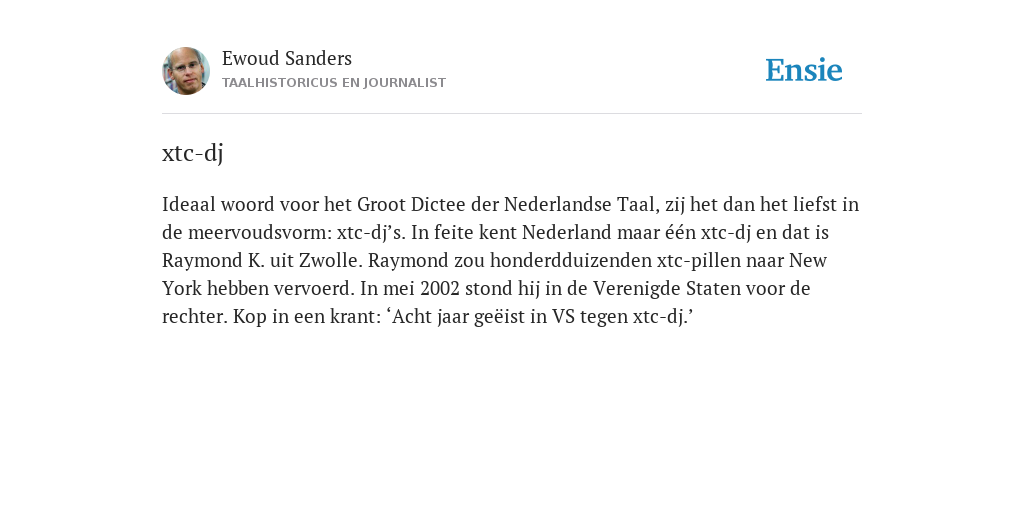 Ewoud Sanders
TAALHISTORICUS EN JOURNALIST

Ensie

xtc-dj

Ideaal woord voor het Groot Dictee der Nederlandse Taal, zij het dan het liefst in de meervoudsvorm: xtc-dj’s. In feite kent Nederland maar één xtc-dj en dat is Raymond K. uit Zwolle. Raymond zou honderdduizenden xtc-pillen naar New York hebben vervoerd. In mei 2002 stond hij in de Verenigde Staten voor de rechter. Kop in een krant: ‘Acht jaar geëist in VS tegen xtc-dj.’